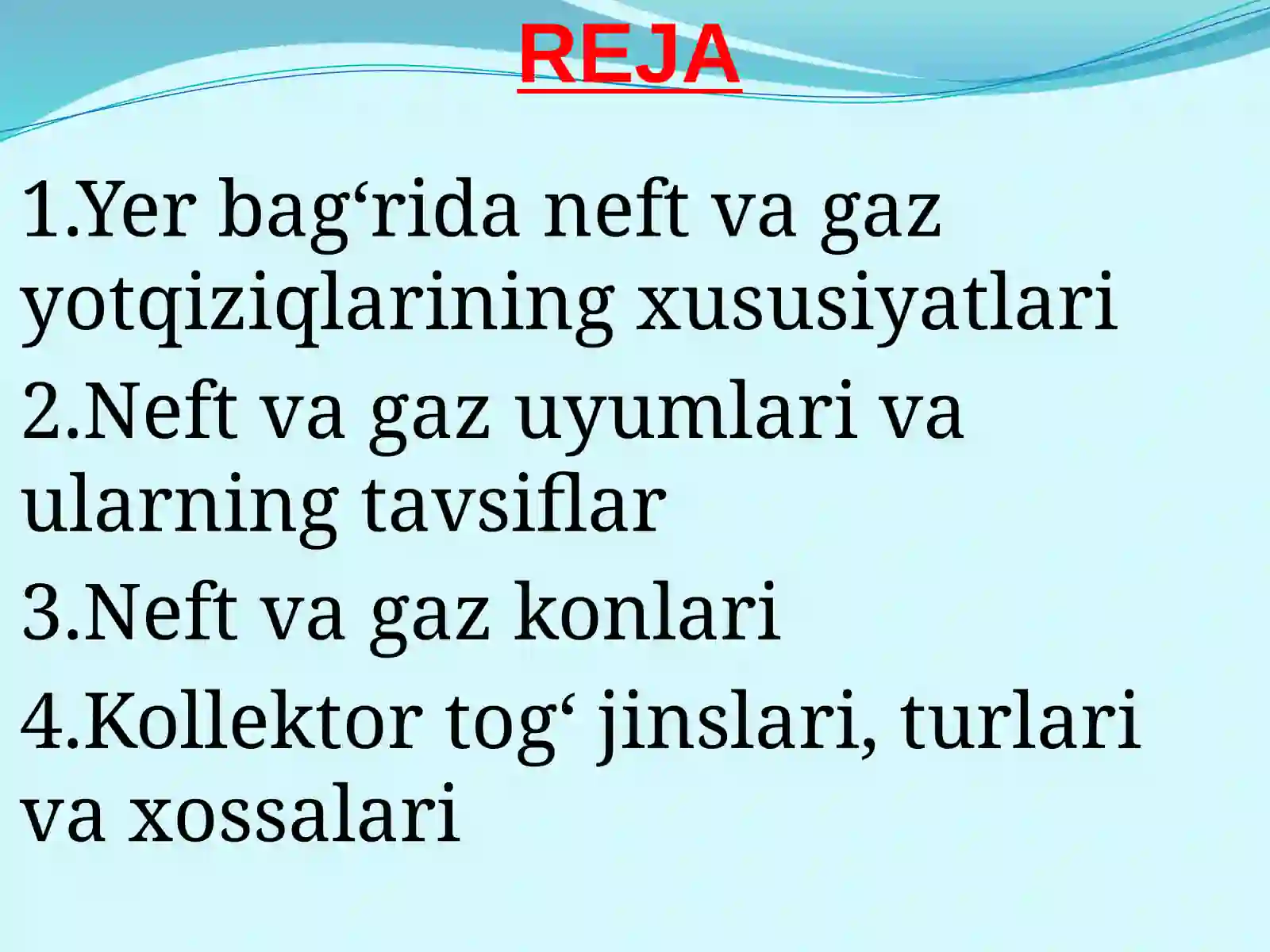 REJA

1.Yer bag‘rida neft va gaz yotqiziqlarining xususiyatlari

2.Neft va gaz uyumlari va ularning tavsiflar

3.Neft va gaz konlari

4.Kollektor tog‘ jinslari, turlari va xossalari